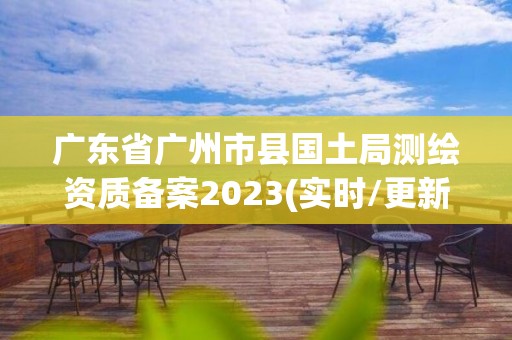 广东省广州市县国土局测绘资质备案2023(实时/更新